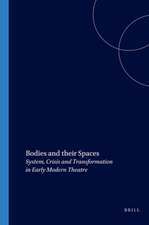 Bodies and their Spaces
System, Crisis and Transformation in Early Modern Theatre

BRILL